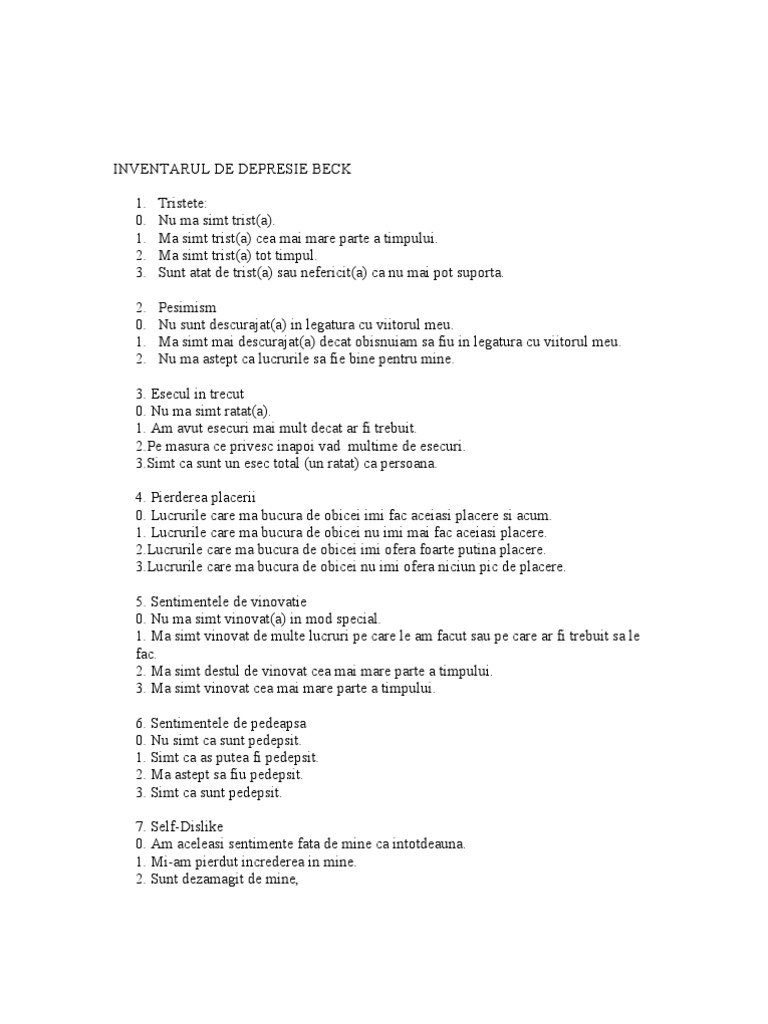 INVENTARUL DE DEPRESIE BECK

1. Tristete:
0. Nu ma simt trist(a).
1. Ma simt trist(a) cea mai mare parte a timpului.
2. Ma simt trist(a) tot timpul.
3. Sunt atat de trist(a) sau nefericit(a) ca nu mai pot suporta.

2. Pesimism
0. Nu sunt descurajat(a) in legatura cu viitorul meu.
1. Ma simt mai descurajat(a) decat obisnuiam sa fiu in legatura cu viitorul meu.
2. Nu ma astept ca lucrurile sa fie bine pentru mine.

3. Esecul in trecut
0. Nu ma simt ratat(a).
1. Am avut esecuri mai mult decat ar fi trebuit.
2.Pe masura ce privesc inapoi vad multime de esecuri.
3.Simt ca sunt un esec total (un ratat) ca persoana.

4. Pierderea placerii
0. Lucrurile care ma bucura de obicei imi fac aceiasi placere si acum.
1. Lucrurile care ma bucura de obicei nu imi mai fac aceiasi placere.
2.Lucrurile care ma bucura de obicei imi ofera foarte putina placere.
3.Lucrurile care ma bucura de obicei nu imi ofera niciun pic de placere.

5. Sentimentele de vinovatie
0. Nu ma simt vinovat(a) in mod special.
1. Ma simt vinovat de multe lucruri pe care le am facut sau pe care ar fi trebuit sa le fac.
2. Ma simt destul de vinovat cea mai mare parte a timpului.
3. Ma simt vinovat cea mai mare parte a timpului.

6. Sentimentele de pedeapsa
0. Nu simt ca sunt pedepsit.
1. Simt ca as putea fi pedepsit.
2. Ma astept sa fiu pedepsit.
3. Simt ca sunt pedepsit.

7. Self-Dislike
0. Am aceleasi sentimente fata de mine ca intotdeauna.
1. Mi-am pierdut increderea in mine.
2. Sunt dezamagit de mine,